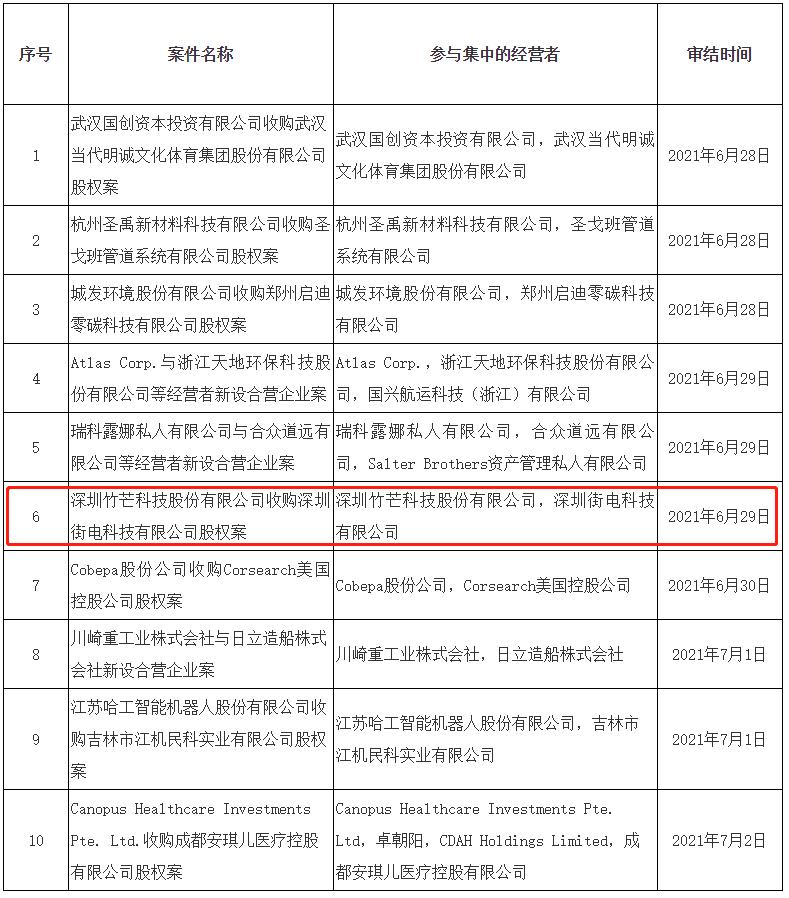 | 序号 | 案件名称 | 参与集中的经营者 | 审结时间 |
|---|---|---|---|
| 1 | 武汉国创资本投资有限公司收购武汉当代明诚文化体育集团股份有限公司股权案 | 武汉国创资本投资有限公司，武汉当代明诚文化体育集团股份有限公司 | 2021年6月28日 |
| 2 | 杭州圣禹新材料科技有限公司收购圣戈班管道系统有限公司股权案 | 杭州圣禹新材料科技有限公司，圣戈班管道系统有限公司 | 2021年6月28日 |
| 3 | 城发环境股份有限公司收购郑州启迪零碳科技有限公司股权案 | 城发环境股份有限公司，郑州启迪零碳科技有限公司 | 2021年6月28日 |
| 4 | Atlas Corp.与浙江天地环保科技股份有限公司等经营者新设合营企业案 | Atlas Corp.，浙江天地环保科技股份有限公司，国兴航运科技（浙江）有限公司 | 2021年6月29日 |
| 5 | 瑞科露娜私人有限公司与合众道远有限公司等经营者新设合营企业案 | 瑞科露娜私人有限公司，合众道远有限公司，Salter Brothers资产管理私人有限公司 | 2021年6月29日 |
| 6 | 深圳竹芒科技股份有限公司收购深圳街电科技有限公司股权案 | 深圳竹芒科技股份有限公司，深圳街电科技有限公司 | 2021年6月29日 |
| 7 | Cobepa股份公司收购Corsearch美国控股公司股权案 | Cobepa股份公司，Corsearch美国控股公司 | 2021年6月30日 |
| 8 | 川崎重工业株式会社与日立造船株式会社新设合营企业案 | 川崎重工业株式会社，日立造船株式会社 | 2021年7月1日 |
| 9 | 江苏哈工智能机器人股份有限公司收购吉林市江机民科实业有限公司股权案 | 江苏哈工智能机器人股份有限公司，吉林市江机民科实业有限公司 | 2021年7月1日 |
| 10 | Canopus Healthcare Investments Pte. Ltd.收购成都安琪儿医疗控股有限公司股权案 | Canopus Healthcare Investments Pte. Ltd，卓朝阳，CDAH Holdings Limited，成都安琪儿医疗控股有限公司 | 2021年7月2日 |